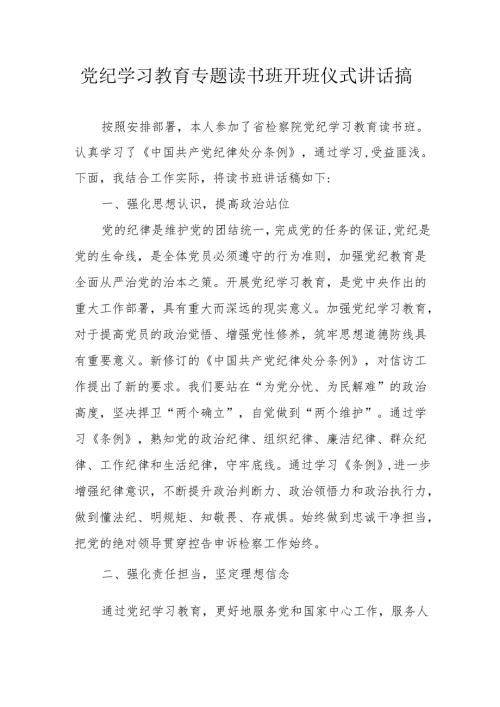 党纪学习教育专题读书班开班仪式讲话搞

按照安排部署，本人参加了省检察院党纪学习教育读书班。认真学习了《中国共产党纪律处分条例》，通过学习,受益匪浅。下面，我结合工作实际，将读书班讲话稿如下:

一、强化思想认识，提高政治站位

党的纪律是维护党的团结统一，完成党的任务的保证,党纪是党的生命线，是全体党员必须遵守的行为准则，加强党纪教育是全面从严治党的治本之策。开展党纪学习教育，是党中央作出的重大工作部署，具有重大而深远的现实意义。加强党纪学习教育，对于提高党员的政治觉悟、增强党性修养，筑牢思想道德防线具有重要意义。新修订的《中国共产党纪律处分条例》，对信访工作提出了新的要求。我们要站在“为党分忧、为民解难”的政治高度，坚决捍卫“两个确立”，自觉做到“两个维护”。通过学习《条例》，熟知党的政治纪律、组织纪律、廉洁纪律、群众纪律、工作纪律和生活纪律，守牢底线。通过学习《条例》,进一步增强纪律意识，不断提升政治判断力、政治领悟力和政治执行力，做到懂法纪、明规矩、知敬畏、存戒惧。始终做到忠诚干净担当，把党的绝对领导贯穿控告申诉检察工作始终。

二、强化责任担当，坚定理想信念

通过党纪学习教育，更好地服务党和国家中心工作，服务人